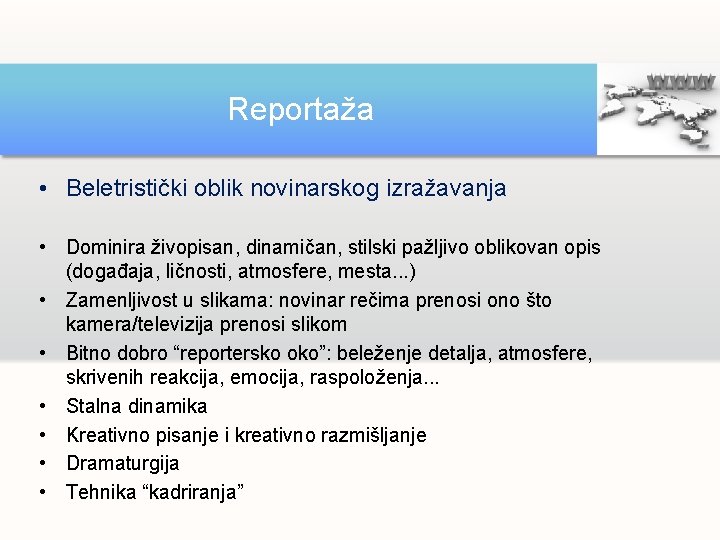 Reportaža

WWW

• Beletristički oblik novinarskog izražavanja

• Dominira živopisan, dinamičan, stilski pažljivo oblikovan opis (događaja, ličnosti, atmosfere, mesta...)
• Zamenljivost u slikama: novinar rečima prenosi ono što kamera/televizija prenosi slikom
• Bitno dobro “reportersko oko”: beleženje detalja, atmosfere, skrivenih reakcija, emocija, raspoloženja...
• Stalna dinamika
• Kreativno pisanje i kreativno razmišljanje
• Dramaturgija
• Tehnika “kadriranja”